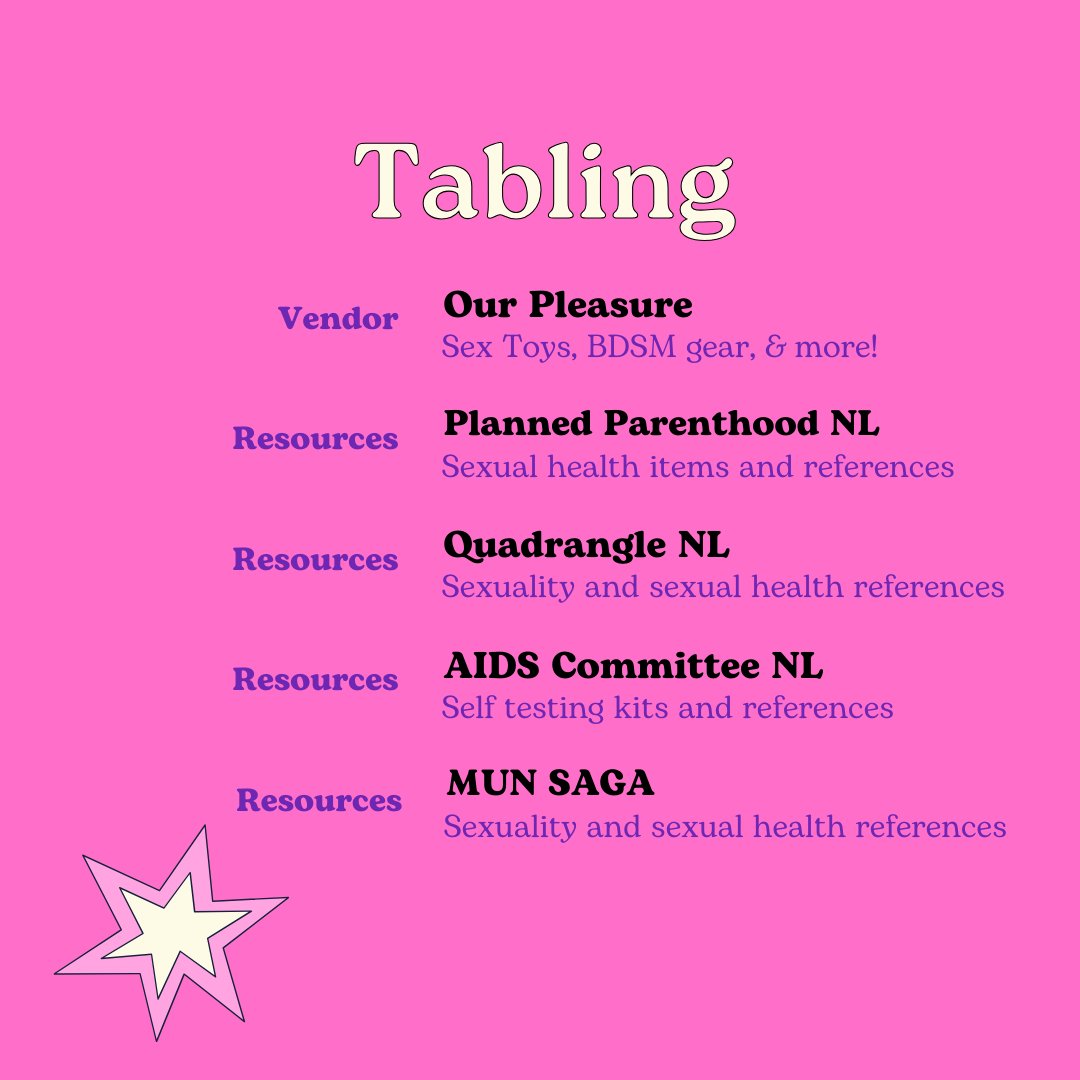 Tabling

Vendor
Our Pleasure
Sex Toys, BDSM gear, & more!

Resources
Planned Parenthood NL
Sexual health items and references

Resources
Quadrangle NL
Sexuality and sexual health references

Resources
AIDS Committee NL
Self testing kits and references

Resources
MUN SAGA
Sexuality and sexual health references